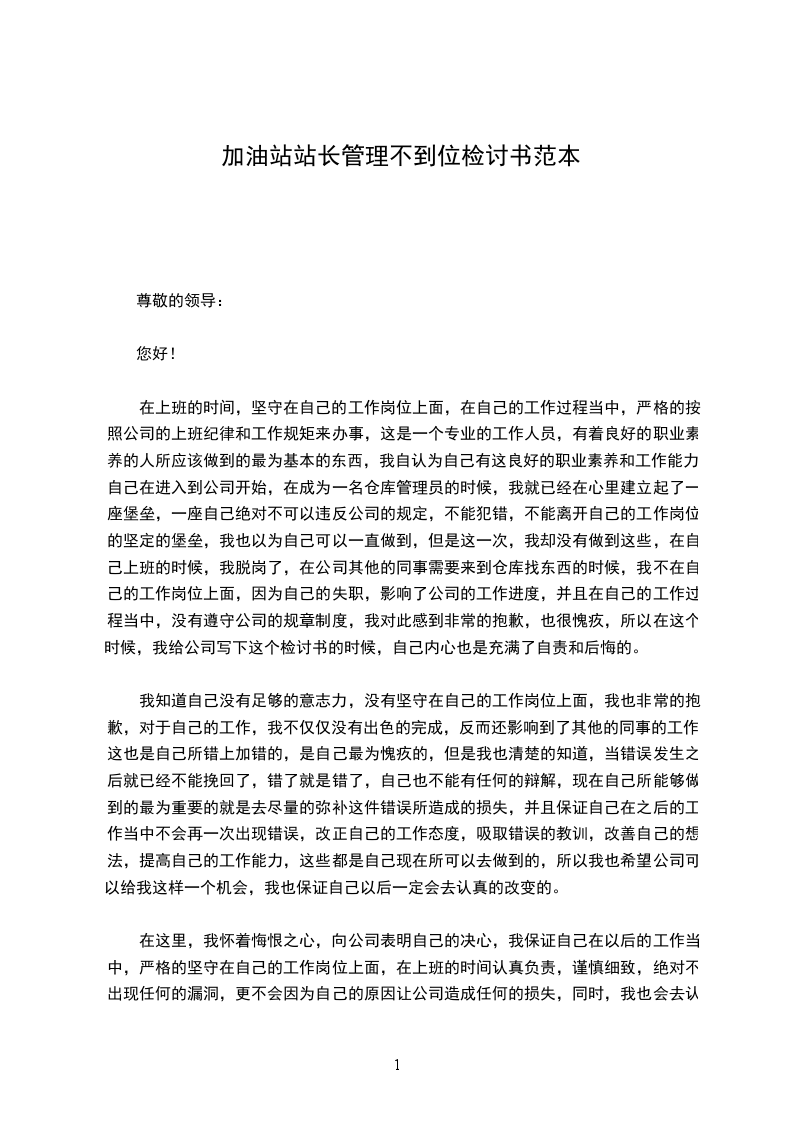 加油站站长管理不到位检讨书范本

尊敬的领导：

您好！

在上班的时间，坚守在自己的工作岗位上面，在自己的工作过程当中，严格的按照公司的上班纪律和工作规矩来办事，这是一个专业的工作人员，有着良好的职业素养的人所应该做到的最为基本的东西，我自认为自己有这良好的职业素养和工作能力自己在进入到公司开始，在成为一名仓库管理员的时候，我就已经在心里建立起了一座堡垒，一座自己绝对不可以违反公司的规定，不能犯错，不能离开自己的工作岗位的坚定的堡垒，我也以为自己可以一直做到，但是这一次，我却没有做到这些，在自己上班的时候，我脱岗了，在公司其他的同事需要来到仓库找东西的时候，我不在自己的工作岗位上面，因为自己的失职，影响了公司的工作进度，并且在自己的工作过程当中，没有遵守公司的规章制度，我对此感到非常的抱歉，也很愧疚，所以在这个时候，我给公司写下这个检讨书的时候，自己内心也是充满了自责和后悔的。

我知道自己没有足够的意志力，没有坚守在自己的工作岗位上面，我也非常的抱歉，对于自己的工作，我不仅仅没有出色的完成，反而还影响到了其他的同事的工作这也是自己所错上加错的，是自己最为愧疚的，但是我也清楚的知道，当错误发生之后就已经不能挽回了，错了就是错了，自己也不能有任何的辩解，现在自己所能够做到的最为重要的就是去尽量的弥补这件错误所造成的损失，并且保证自己在之后的工作当中不会再一次出现错误，改正自己的工作态度，吸取错误的教训，改善自己的想法，提高自己的工作能力，这些都是自己现在所可以去做到的，所以我也希望公司可以给我这样一个机会，我也保证自己以后一定会去认真的改变的。

在这里，我怀着悔恨之心，向公司表明自己的决心，我保证自己在以后的工作当中，严格的坚守在自己的工作岗位上面，在上班的时间认真负责，谨慎细致，绝对不出现任何的漏洞，更不会因为自己的原因让公司造成任何的损失，同时，我也会去认

1